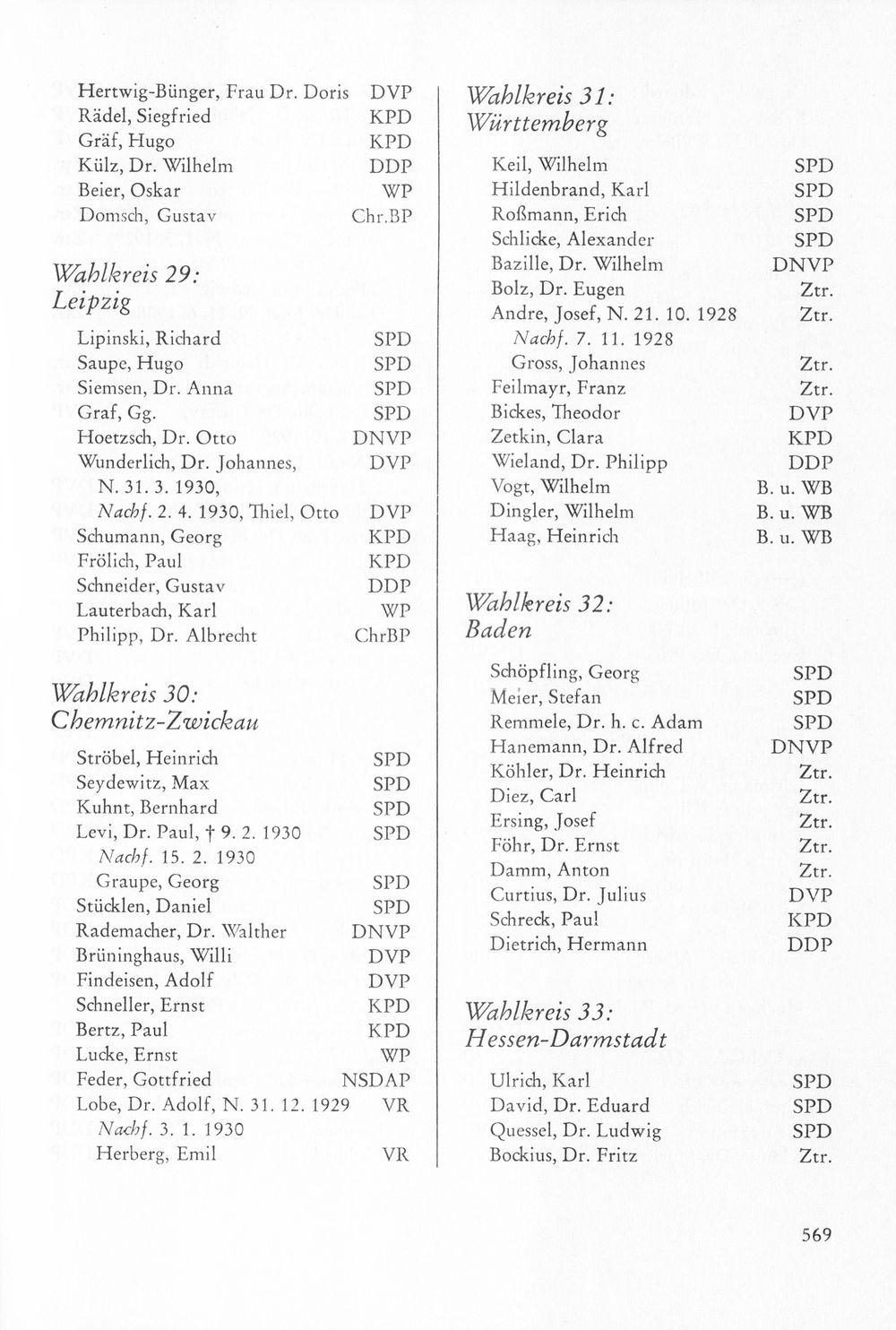 Hertwig-Bünger, Frau Dr. Doris DVP
Rädel, Siegfried KPD
Gräf, Hugo KPD
Külz, Dr. Wilhelm DDP
Beier, Oskar WP
Domsch, Gustav Chr.BP

Wahlkreis 29:
Leipzig

Lipinski, Richard SPD
Saupe, Hugo SPD
Siemsen, Dr. Anna SPD
Graf, Gg. SPD
Hoetzsch, Dr. Otto DNVP
Wunderlich, Dr. Johannes, DVP
N. 31. 3. 1930,
Nachf. 2. 4. 1930, Thiel, Otto DVP
Schumann, Georg KPD
Frölich, Paul KPD
Schneider, Gustav DDP
Lauterbach, Karl WP
Philipp, Dr. Albrecht ChrBP

Wahlkreis 30:
Chemnitz-Zwickau

Ströbel, Heinrich SPD
Seydewitz, Max SPD
Kuhnt, Bernhard SPD
Levi, Dr. Paul, † 9. 2. 1930 SPD
Nachf. 15. 2. 1930
Graupe, Georg SPD
Stücklen, Daniel SPD
Rademacher, Dr. Walther DNVP
Brüninghaus, Willi DVP
Findeisen, Adolf DVP
Schneller, Ernst KPD
Bertz, Paul KPD
Lucke, Ernst WP
Feder, Gottfried NSDAP
Lobe, Dr. Adolf, N. 31. 12. 1929 VR
Nachf. 3. 1. 1930
Herberg, Emil VR

Wahlkreis 31:
Württemberg

Keil, Wilhelm SPD
Hildenbrand, Karl SPD
Roßmann, Erich SPD
Schlicke, Alexander SPD
Bazille, Dr. Wilhelm DNVP
Bolz, Dr. Eugen Ztr.
Andre, Josef, N. 21. 10. 1928 Ztr.
Nachf. 7. 11. 1928
Gross, Johannes Ztr.
Feilmayr, Franz Ztr.
Bickes, Theodor DVP
Zetkin, Clara KPD
Wieland, Dr. Philipp DDP
Vogt, Wilhelm B. u. WB
Dingler, Wilhelm B. u. WB
Haag, Heinrich B. u. WB

Wahlkreis 32:
Baden

Schöpfling, Georg SPD
Meier, Stefan SPD
Remmele, Dr. h. c. Adam SPD
Hanemann, Dr. Alfred DNVP
Köhler, Dr. Heinrich Ztr.
Diez, Carl Ztr.
Ersing, Josef Ztr.
Föhr, Dr. Ernst Ztr.
Damm, Anton Ztr.
Curtius, Dr. Julius DVP
Schreck, Paul KPD
Dietrich, Hermann DDP

Wahlkreis 33:
Hessen-Darmstadt

Ulrich, Karl SPD
David, Dr. Eduard SPD
Quessel, Dr. Ludwig SPD
Bockius, Dr. Fritz Ztr.

569